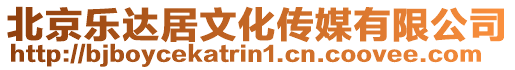 北京乐达居文化传媒有限公司
http://bjboycekatrin1.cn.coovee.com